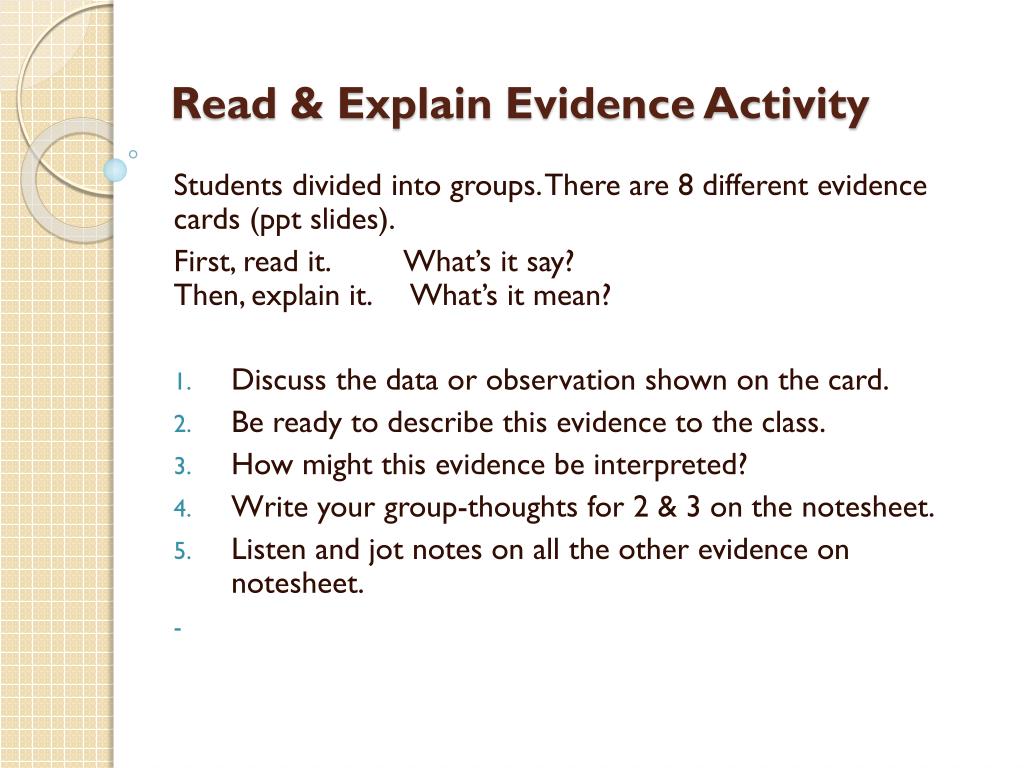 Read & Explain Evidence Activity

Students divided into groups. There are 8 different evidence cards (ppt slides).

First, read it. What's it say?
Then, explain it. What's it mean?

1. Discuss the data or observation shown on the card.
2. Be ready to describe this evidence to the class.
3. How might this evidence be interpreted?
4. Write your group-thoughts for 2 & 3 on the notesheet.
5. Listen and jot notes on all the other evidence on notesheet.

-